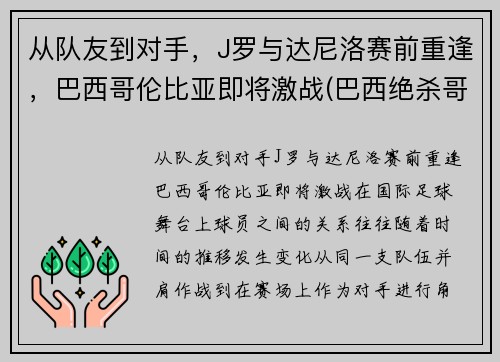 从队友到对手，J罗与达尼洛赛前重逢，巴西哥伦比亚即将激战(巴西绝杀哥

从队友到对手J罗与达尼洛赛前重逢巴西哥伦比亚即将激战在国际足球舞台上球员之间的关系往往随着时间的推移发生变化从同一支队伍并肩作战到在赛场上作为对手进行角